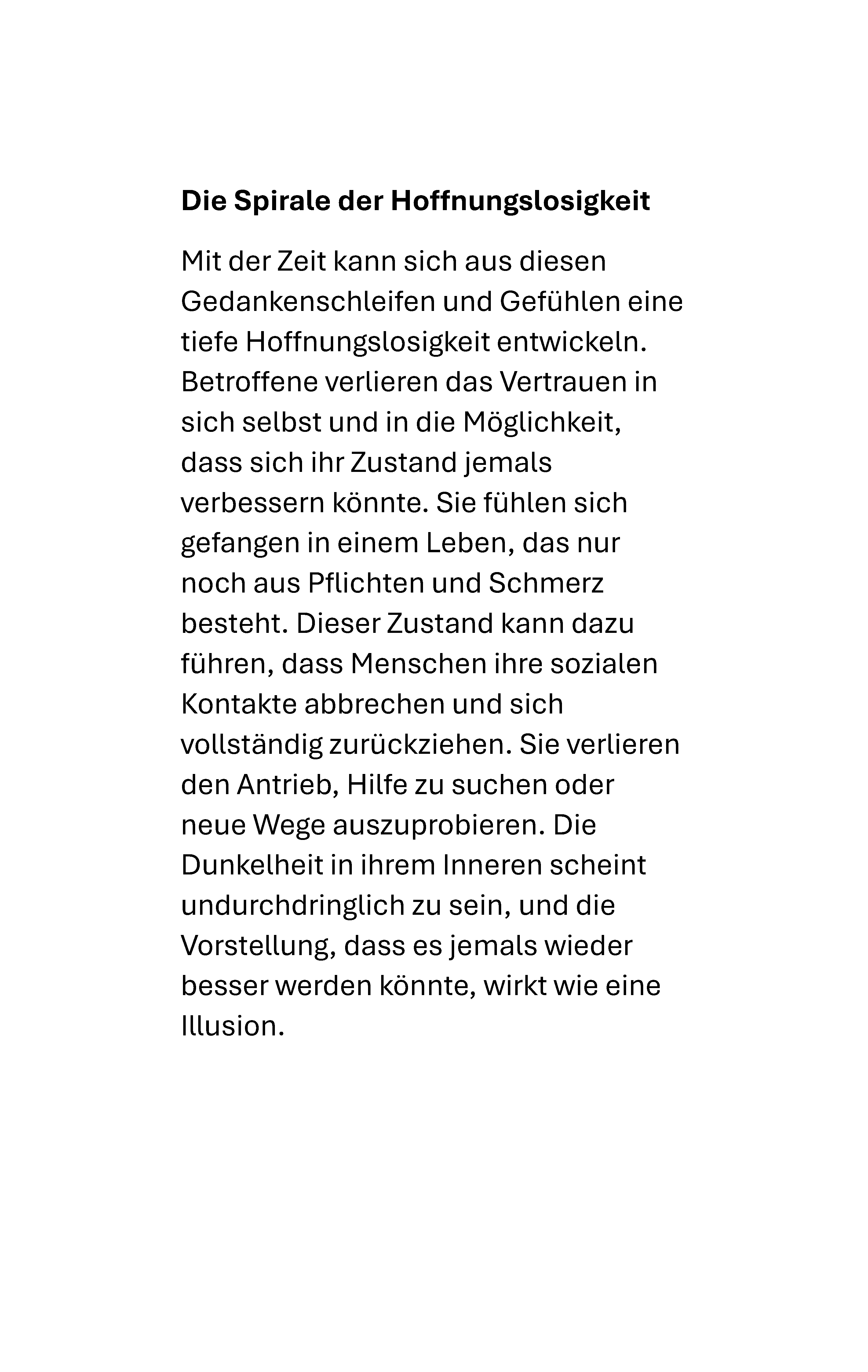 Die Spirale der Hoffnungslosigkeit

Mit der Zeit kann sich aus diesen Gedankenschleifen und Gefühlen eine tiefe Hoffnungslosigkeit entwickeln. Betroffene verlieren das Vertrauen in sich selbst und in die Möglichkeit, dass sich ihr Zustand jemals verbessern könnte. Sie fühlen sich gefangen in einem Leben, das nur noch aus Pflichten und Schmerz besteht. Dieser Zustand kann dazu führen, dass Menschen ihre sozialen Kontakte abbrechen und sich vollständig zurückziehen. Sie verlieren den Antrieb, Hilfe zu suchen oder neue Wege auszuprobieren. Die Dunkelheit in ihrem Inneren scheint undurchdringlich zu sein, und die Vorstellung, dass es jemals wieder besser werden könnte, wirkt wie eine Illusion.